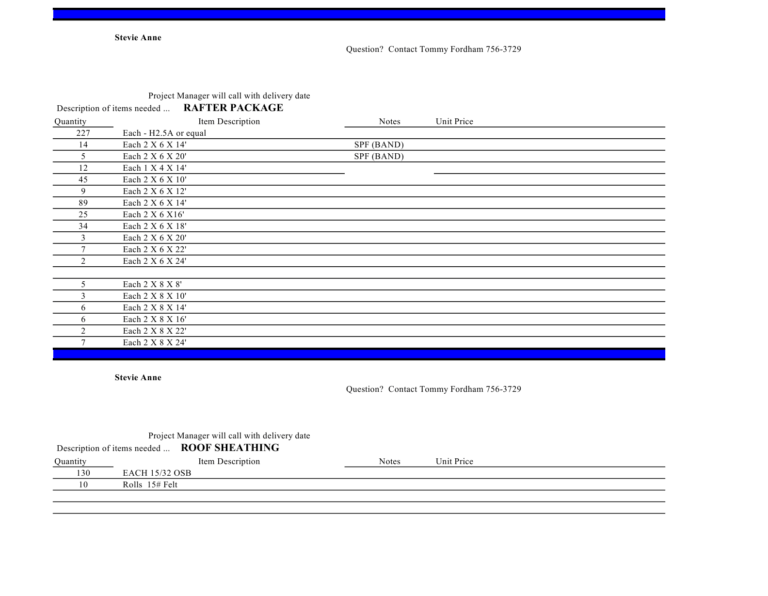 Stevie Anne

Question? Contact Tommy Fordham 756-3729

Project Manager will call with delivery date

Description of items needed ... RAFTER PACKAGE

| Quantity | Item Description | Notes | Unit Price |
|---|---|---|---|
| 227 | Each - H2.5A or equal | | |
| 14 | Each 2 X 6 X 14' | SPF (BAND) | |
| 5 | Each 2 X 6 X 20' | SPF (BAND) | |
| 12 | Each 1 X 4 X 14' | | |
| 45 | Each 2 X 6 X 10' | | |
| 9 | Each 2 X 6 X 12' | | |
| 89 | Each 2 X 6 X 14' | | |
| 25 | Each 2 X 6 X16' | | |
| 34 | Each 2 X 6 X 18' | | |
| 3 | Each 2 X 6 X 20' | | |
| 7 | Each 2 X 6 X 22' | | |
| 2 | Each 2 X 6 X 24' | | |
| | | | |
| 5 | Each 2 X 8 X 8' | | |
| 3 | Each 2 X 8 X 10' | | |
| 6 | Each 2 X 8 X 14' | | |
| 6 | Each 2 X 8 X 16' | | |
| 2 | Each 2 X 8 X 22' | | |
| 7 | Each 2 X 8 X 24' | | |

Stevie Anne

Question? Contact Tommy Fordham 756-3729

Project Manager will call with delivery date

Description of items needed ... ROOF SHEATHING

| Quantity | Item Description | Notes | Unit Price |
|---|---|---|---|
| 130 | EACH 15/32 OSB | | |
| 10 | Rolls 15# Felt | | |